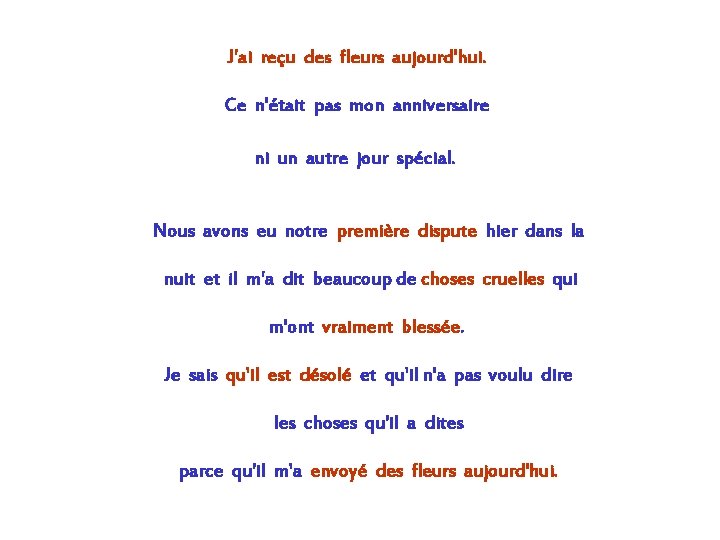 J'ai reçu des fleurs aujourd'hui.

Ce n'était pas mon anniversaire

ni un autre jour spécial.

Nous avons eu notre première dispute hier dans la

nuit et il m'a dit beaucoup de choses cruelles qui

m'ont vraiment blessée.

Je sais qu'il est désolé et qu'il n'a pas voulu dire

les choses qu'il a dites

parce qu'il m'a envoyé des fleurs aujourd'hui.